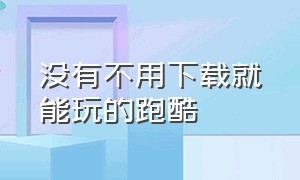 没有不用下载就能玩的跑酷